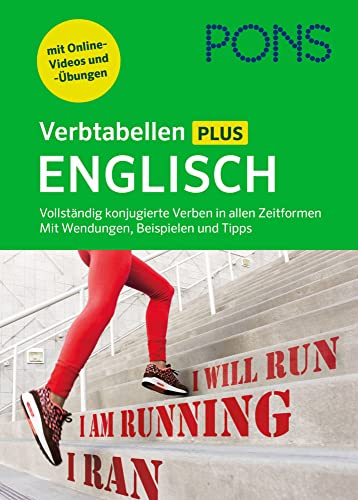 mit Online-Videos und -Übungen

PONS

Verbtabellen PLUS
ENGLISCH

Vollständig konjugierte Verben in allen Zeitformen
Mit Wendungen, Beispielen und Tipps

I WILL RUN
I AM RUNNING
I RAN